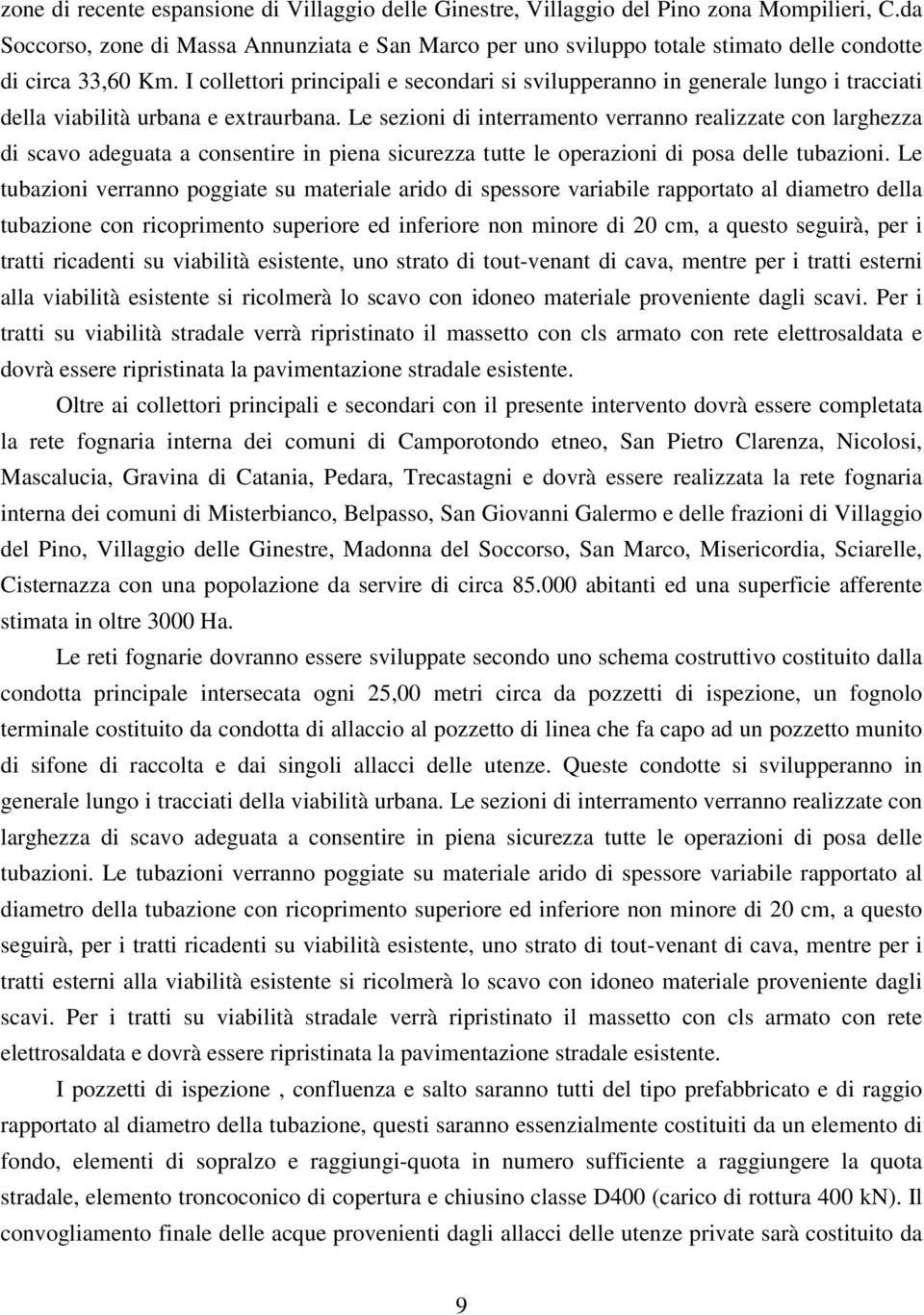 zone di recente espansione di Villaggio delle Ginestre, Villaggio del Pino zona Mompilieri, C.da Soccorso, zone di Massa Annunziata e San Marco per uno sviluppo totale stimato delle condotte di circa 33,60 Km. I collettori principali e secondari si svilupperanno in generale lungo i tracciati della viabilità urbana e extraurbana. Le sezioni di interramento verranno realizzate con larghezza di scavo adeguata a consentire in piena sicurezza tutte le operazioni di posa delle tubazioni. Le tubazioni verranno poggiate su materiale arido di spessore variabile rapportato al diametro della tubazione con ricoprimento superiore ed inferiore non minore di 20 cm, a questo seguirà, per i tratti ricadenti su viabilità esistente, uno strato di tout-venant di cava, mentre per i tratti esterni alla viabilità esistente si ricolmerà lo scavo con idoneo materiale proveniente dagli scavi. Per i tratti su viabilità stradale verrà ripristinato il massetto con cls armato con rete elettrosaldata e dovrà essere ripristinata la pavimentazione stradale esistente.

Oltre ai collettori principali e secondari con il presente intervento dovrà essere completata la rete fognaria interna dei comuni di Camporotondo etneo, San Pietro Clarenza, Nicolosi, Mascalucia, Gravina di Catania, Pedara, Trecastagni e dovrà essere realizzata la rete fognaria interna dei comuni di Misterbianco, Belpasso, San Giovanni Galermo e delle frazioni di Villaggio del Pino, Villaggio delle Ginestre, Madonna del Soccorso, San Marco, Misericordia, Sciarelle, Cisternazza con una popolazione da servire di circa 85.000 abitanti ed una superficie afferente stimata in oltre 3000 Ha.

Le reti fognarie dovranno essere sviluppate secondo uno schema costruttivo costituito dalla condotta principale intersecata ogni 25,00 metri circa da pozzetti di ispezione, un fognolo terminale costituito da condotta di allaccio al pozzetto di linea che fa capo ad un pozzetto munito di sifone di raccolta e dai singoli allacci delle utenze. Queste condotte si svilupperanno in generale lungo i tracciati della viabilità urbana. Le sezioni di interramento verranno realizzate con larghezza di scavo adeguata a consentire in piena sicurezza tutte le operazioni di posa delle tubazioni. Le tubazioni verranno poggiate su materiale arido di spessore variabile rapportato al diametro della tubazione con ricoprimento superiore ed inferiore non minore di 20 cm, a questo seguirà, per i tratti ricadenti su viabilità esistente, uno strato di tout-venant di cava, mentre per i tratti esterni alla viabilità esistente si ricolmerà lo scavo con idoneo materiale proveniente dagli scavi. Per i tratti su viabilità stradale verrà ripristinato il massetto con cls armato con rete elettrosaldata e dovrà essere ripristinata la pavimentazione stradale esistente.

I pozzetti di ispezione , confluenza e salto saranno tutti del tipo prefabbricato e di raggio rapportato al diametro della tubazione, questi saranno essenzialmente costituiti da un elemento di fondo, elementi di sopralzo e raggiungi-quota in numero sufficiente a raggiungere la quota stradale, elemento troncoconico di copertura e chiusino classe D400 (carico di rottura 400 kN). Il convogliamento finale delle acque provenienti dagli allacci delle utenze private sarà costituito da

9